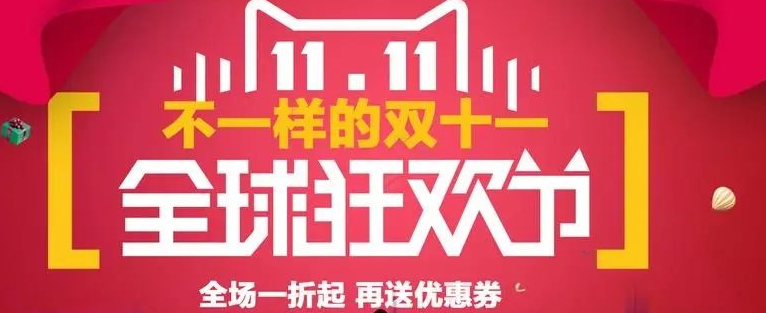 11.11
不一样的双十一
全球狂欢节
全场一折起 再送优惠券